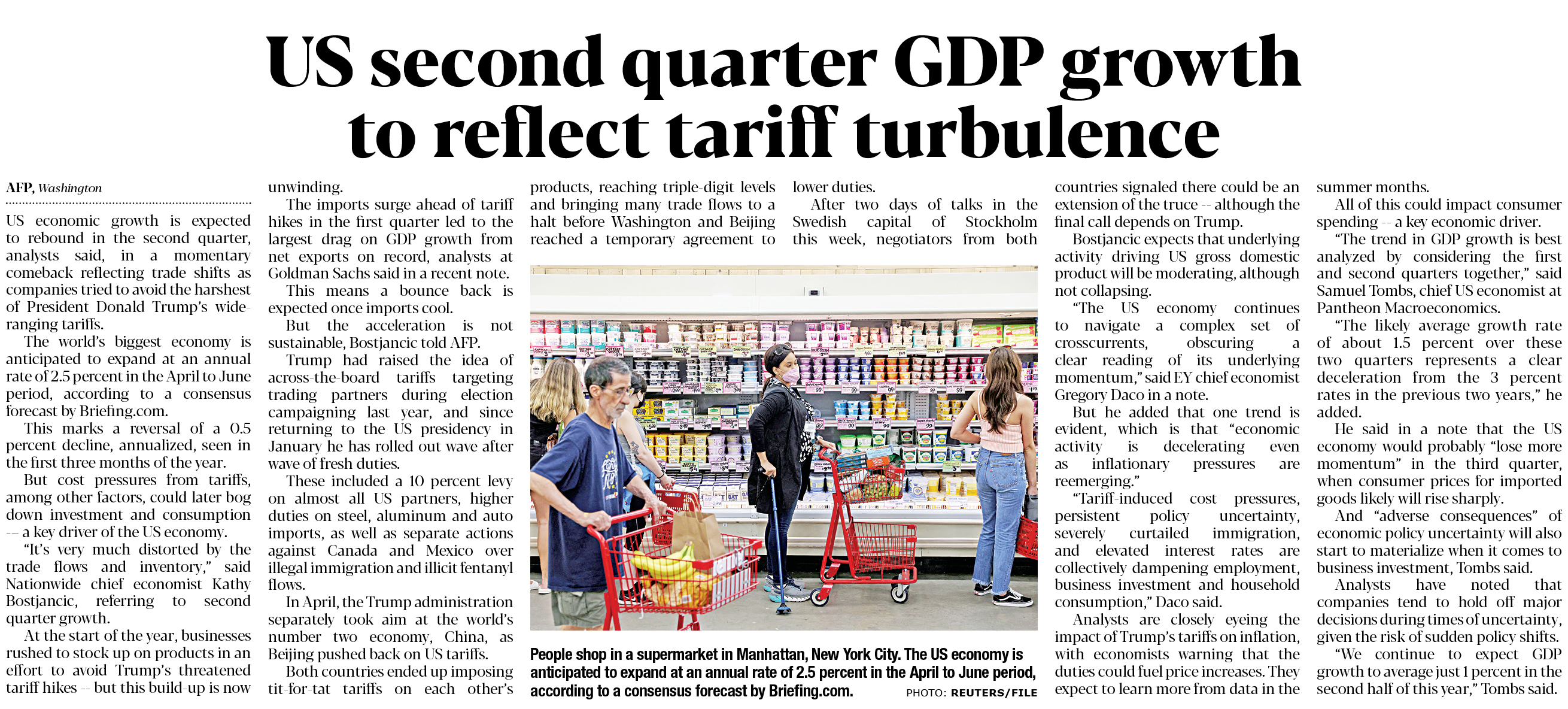 US second quarter GDP growth to reflect tariff turbulence

AFP, Washington

US economic growth is expected to rebound in the second quarter, analysts said, in a momentary comeback reflecting trade shifts as companies tried to avoid the harshest of President Donald Trump's wide-ranging tariffs.

The world's biggest economy is anticipated to expand at an annual rate of 2.5 percent in the April to June period, according to a consensus forecast by Briefing.com.

This marks a reversal of a 0.5 percent decline, annualized, seen in the first three months of the year.

But cost pressures from tariffs, among other factors, could later bog down investment and consumption -- a key driver of the US economy.

"It's very much distorted by the trade flows and inventory," said Nationwide chief economist Kathy Bostjancic, referring to second quarter growth.

At the start of the year, businesses rushed to stock up on products in an effort to avoid Trump's threatened tariff hikes -- but this build-up is now unwinding.

The imports surge ahead of tariff hikes in the first quarter led to the largest drag on GDP growth from net exports on record, analysts at Goldman Sachs said in a recent note.

This means a bounce back is expected once imports cool.

But the acceleration is not sustainable, Bostjancic told AFP.

Trump had raised the idea of across-the-board tariffs targeting trading partners during election campaigning last year, and since returning to the US presidency in January he has rolled out wave after wave of fresh duties.

These included a 10 percent levy on almost all US partners, higher duties on steel, aluminum and auto imports, as well as separate actions against Canada and Mexico over illegal immigration and illicit fentanyl flows.

In April, the Trump administration separately took aim at the world's number two economy, China, as Beijing pushed back on US tariffs.

Both countries ended up imposing tit-for-tat tariffs on each other's products, reaching triple-digit levels and bringing many trade flows to a halt before Washington and Beijing reached a temporary agreement to lower duties.

After two days of talks in the Swedish capital of Stockholm this week, negotiators from both countries signaled there could be an extension of the truce -- although the final call depends on Trump.

Bostjancic expects that underlying activity driving US gross domestic product will be moderating, although not collapsing.

"The US economy continues to navigate a complex set of crosscurrents, obscuring a clear reading of its underlying momentum," said EY chief economist Gregory Daco in a note.

But he added that one trend is evident, which is that "economic activity is decelerating even as inflationary pressures are reemerging."

"Tariff-induced cost pressures, persistent policy uncertainty, severely curtailed immigration, and elevated interest rates are collectively dampening employment, business investment and household consumption," Daco said.

Analysts are closely eyeing the impact of Trump's tariffs on inflation, with economists warning that the duties could fuel price increases. They expect to learn more from data in the summer months.

All of this could impact consumer spending -- a key economic driver.

"The trend in GDP growth is best analyzed by considering the first and second quarters together," said Samuel Tombs, chief US economist at Pantheon Macroeconomics.

"The likely average growth rate of about 1.5 percent over these two quarters represents a clear deceleration from the 3 percent rates in the previous two years," he added.

He said in a note that the US economy would probably "lose more momentum" in the third quarter, when consumer prices for imported goods likely will rise sharply.

And "adverse consequences" of economic policy uncertainty will also start to materialize when it comes to business investment, Tombs said.

Analysts have noted that companies tend to hold off major decisions during times of uncertainty, given the risk of sudden policy shifts.

"We continue to expect GDP growth to average just 1 percent in the second half of this year," Tombs said.

People shop in a supermarket in Manhattan, New York City. The US economy is anticipated to expand at an annual rate of 2.5 percent in the April to June period, according to a consensus forecast by Briefing.com.

PHOTO: REUTERS/FILE